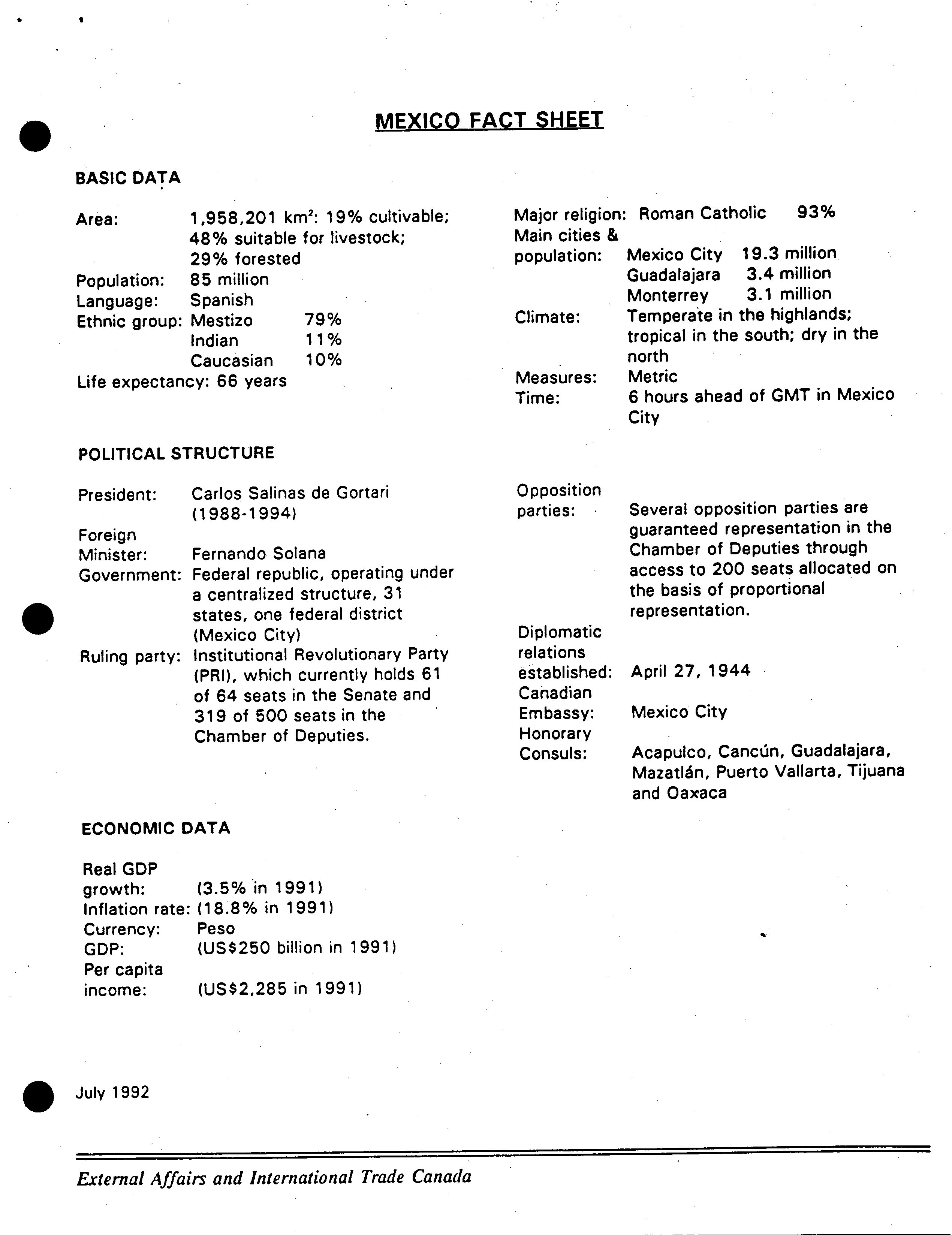 MEXICO FACT SHEET

BASIC DATA

Area: 1,958,201 km$^2$: 19% cultivable; 48% suitable for livestock; 29% forested
Population: 85 million
Language: Spanish
Ethnic group: Mestizo 79%
Indian 11%
Caucasian 10%
Life expectancy: 66 years

Major religion: Roman Catholic 93%
Main cities & population: Mexico City 19.3 million
Guadalajara 3.4 million
Monterrey 3.1 million
Climate: Temperate in the highlands; tropical in the south; dry in the north
Measures: Metric
Time: 6 hours ahead of GMT in Mexico City

POLITICAL STRUCTURE

President: Carlos Salinas de Gortari (1988-1994)
Foreign Minister: Fernando Solana
Government: Federal republic, operating under a centralized structure, 31 states, one federal district (Mexico City)
Ruling party: Institutional Revolutionary Party (PRI), which currently holds 61 of 64 seats in the Senate and 319 of 500 seats in the Chamber of Deputies.

Opposition parties: Several opposition parties are guaranteed representation in the Chamber of Deputies through access to 200 seats allocated on the basis of proportional representation.
Diplomatic relations established: April 27, 1944
Canadian Embassy: Mexico City
Honorary Consuls: Acapulco, Cancún, Guadalajara, Mazatlán, Puerto Vallarta, Tijuana and Oaxaca

ECONOMIC DATA

Real GDP growth: (3.5% in 1991)
Inflation rate: (18.8% in 1991)
Currency: Peso
GDP: (US$250 billion in 1991)
Per capita income: (US$2,285 in 1991)

July 1992

External Affairs and International Trade Canada